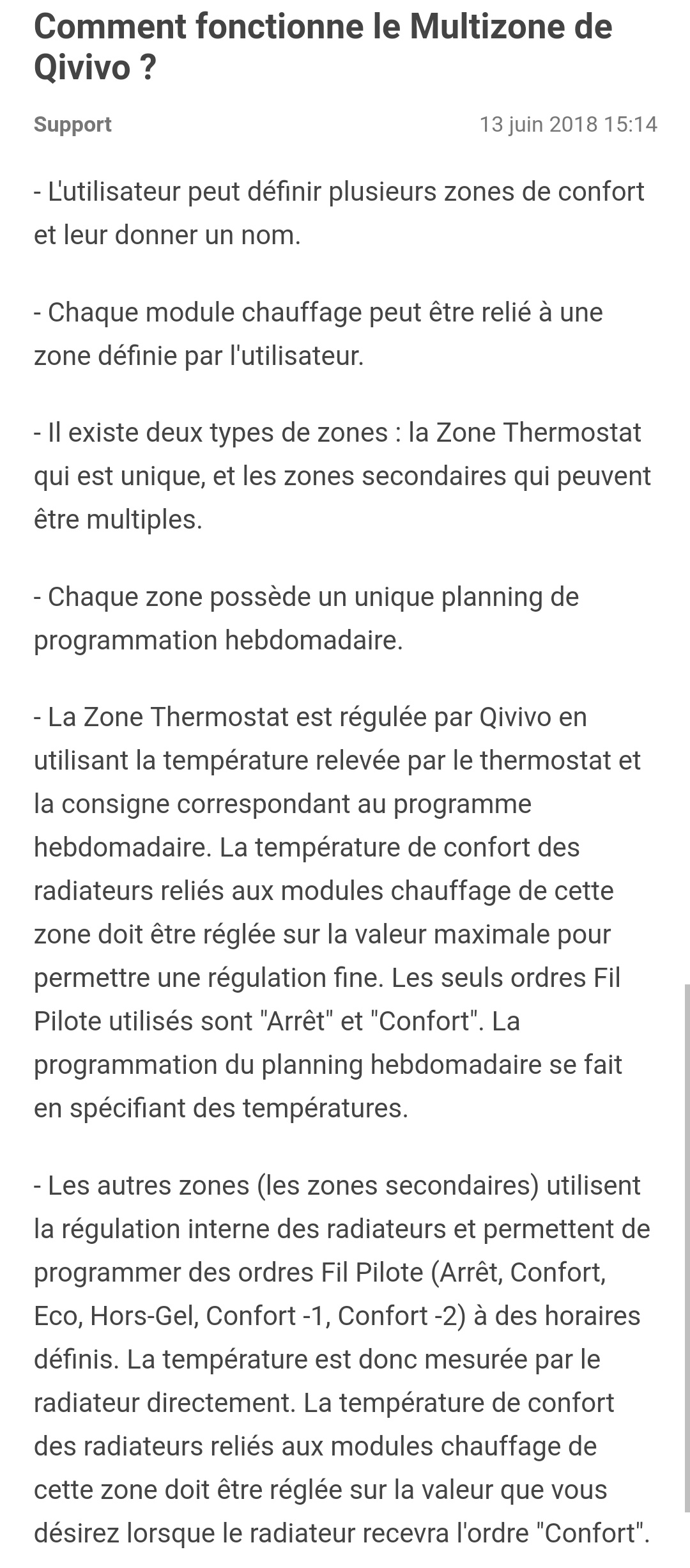 Comment fonctionne le Multizone de Qivivo ?

Support

13 juin 2018 15:14

- L'utilisateur peut définir plusieurs zones de confort et leur donner un nom.

- Chaque module chauffage peut être relié à une zone définie par l'utilisateur.

- Il existe deux types de zones : la Zone Thermostat qui est unique, et les zones secondaires qui peuvent être multiples.

- Chaque zone possède un unique planning de programmation hebdomadaire.

- La Zone Thermostat est régulée par Qivivo en utilisant la température relevée par le thermostat et la consigne correspondant au programme hebdomadaire. La température de confort des radiateurs reliés aux modules chauffage de cette zone doit être réglée sur la valeur maximale pour permettre une régulation fine. Les seuls ordres Fil Pilote utilisés sont "Arrêt" et "Confort". La programmation du planning hebdomadaire se fait en spécifiant des températures.

- Les autres zones (les zones secondaires) utilisent la régulation interne des radiateurs et permettent de programmer des ordres Fil Pilote (Arrêt, Confort, Eco, Hors-Gel, Confort -1, Confort -2) à des horaires définis. La température est donc mesurée par le radiateur directement. La température de confort des radiateurs reliés aux modules chauffage de cette zone doit être réglée sur la valeur que vous désirez lorsque le radiateur recevra l'ordre "Confort".